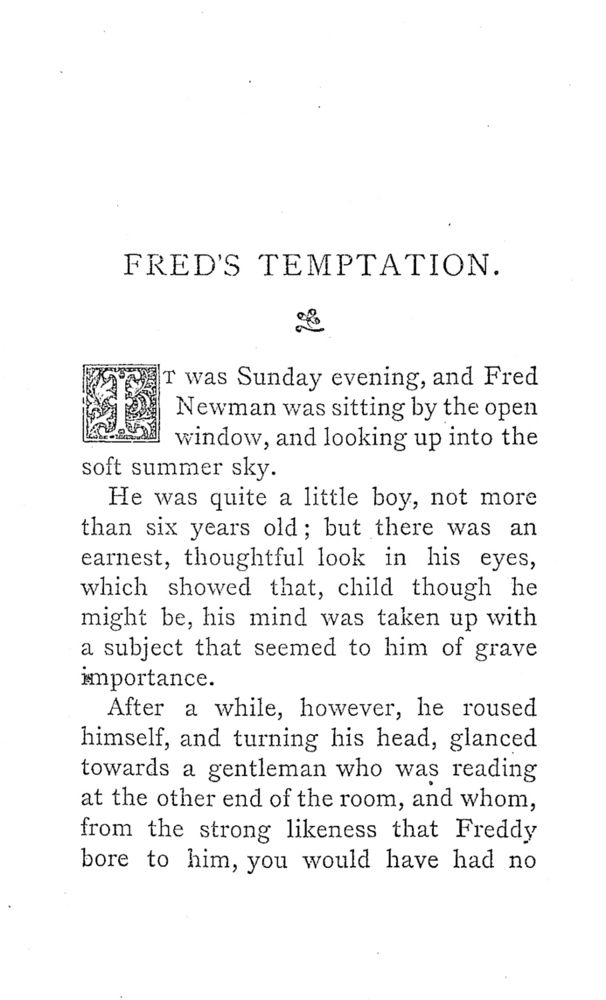 FRED'S TEMPTATION.

IT was Sunday evening, and Fred Newman was sitting by the open window, and looking up into the soft summer sky.

He was quite a little boy, not more than six years old; but there was an earnest, thoughtful look in his eyes, which showed that, child though he might be, his mind was taken up with a subject that seemed to him of grave importance.

After a while, however, he roused himself, and turning his head, glanced towards a gentleman who was reading at the other end of the room, and whom, from the strong likeness that Freddy bore to him, you would have had no